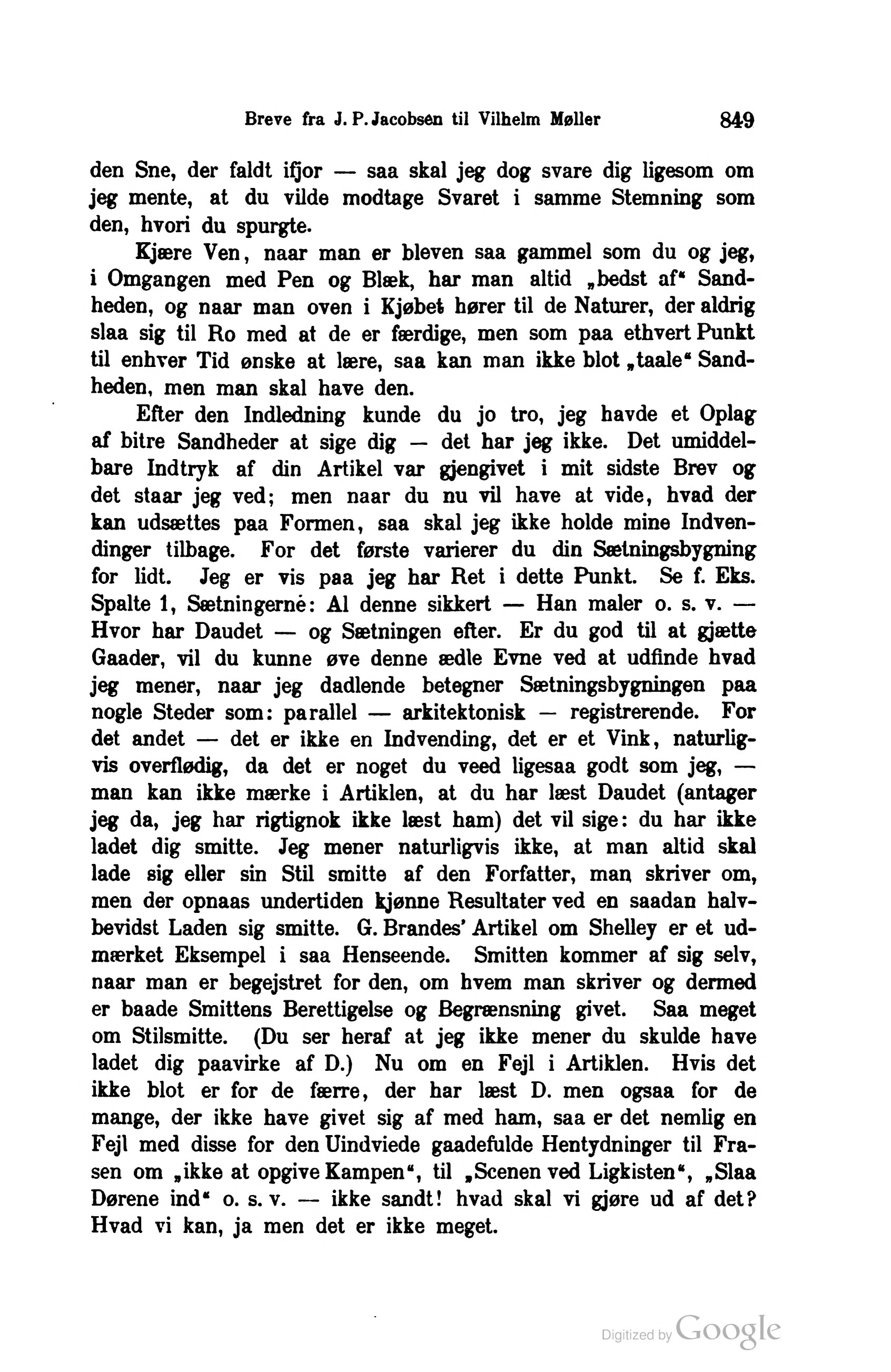 Breve fra J. P. Jacobsen til Vilhelm Møller 849

den Sne, der faldt ifjor — saa skal jeg dog svare dig ligesom om jeg mente, at du vilde modtage Svaret i samme Stemning som den, hvori du spurgte.

Kjære Ven, naar man er bleven saa gammel som du og jeg, i Omgangen med Pen og Blæk, har man altid „bedst af“ Sandheden, og naar man oven i Kjøbet hører til de Naturer, der aldrig slaa sig til Ro med at de er færdige, men som paa ethvert Punkt til enhver Tid ønske at lære, saa kan man ikke blot „taale“ Sandheden, men man skal have den.

Efter den Indledning kunde du jo tro, jeg havde et Oplag af bitre Sandheder at sige dig — det har jeg ikke. Det umiddelbare Indtryk af din Artikel var gjengivet i mit sidste Brev og det staar jeg ved; men naar du nu vil have at vide, hvad der kan udsættes paa Formen, saa skal jeg ikke holde mine Indvendinger tilbage. For det første varierer du din Sætningsbygning for lidt. Jeg er vis paa jeg har Ret i dette Punkt. Se f. Eks. Spalte 1, Sætningerne: Al denne sikkert — Han maler o. s. v. — Hvor har Daudet — og Sætningen efter. Er du god til at gjætte Gaader, vil du kunne øve denne ædle Evne ved at udfinde hvad jeg mener, naar jeg dadlende betegner Sætningsbygningen paa nogle Steder som: parallel — arkitektonisk — registrerende. For det andet — det er ikke en Indvending, det er et Vink, naturligvis overflødig, da det er noget du veed ligesaa godt som jeg, — man kan ikke mærke i Artiklen, at du har læst Daudet (antager jeg da, jeg har rigtignok ikke læst ham) det vil sige: du har ikke ladet dig smitte. Jeg mener naturligvis ikke, at man altid skal lade sig eller sin Stil smitte af den Forfatter, man skriver om, men der opnaas undertiden kjønne Resultater ved en saadan halvbevidst Laden sig smitte. G. Brandes' Artikel om Shelley er et udmærket Eksempel i saa Henseende. Smitten kommer af sig selv, naar man er begejstret for den, om hvem man skriver og dermed er baade Smittens Berettigelse og Begrænsning givet. Saa meget om Stilsmitte. (Du ser heraf at jeg ikke mener du skulde have ladet dig paavirke af D.) Nu om en Fejl i Artiklen. Hvis det ikke blot er for de færre, der har læst D. men ogsaa for de mange, der ikke have givet sig af med ham, saa er det nemlig en Fejl med disse for den Uindviede gaadefulde Hentydninger til Frasen om „ikke at opgive Kampen“, til „Scenen ved Ligkisten“, „Slaa Dørene ind“ o. s. v. — ikke sandt! hvad skal vi gjøre ud af det? Hvad vi kan, ja men det er ikke meget.

Digitized by Google